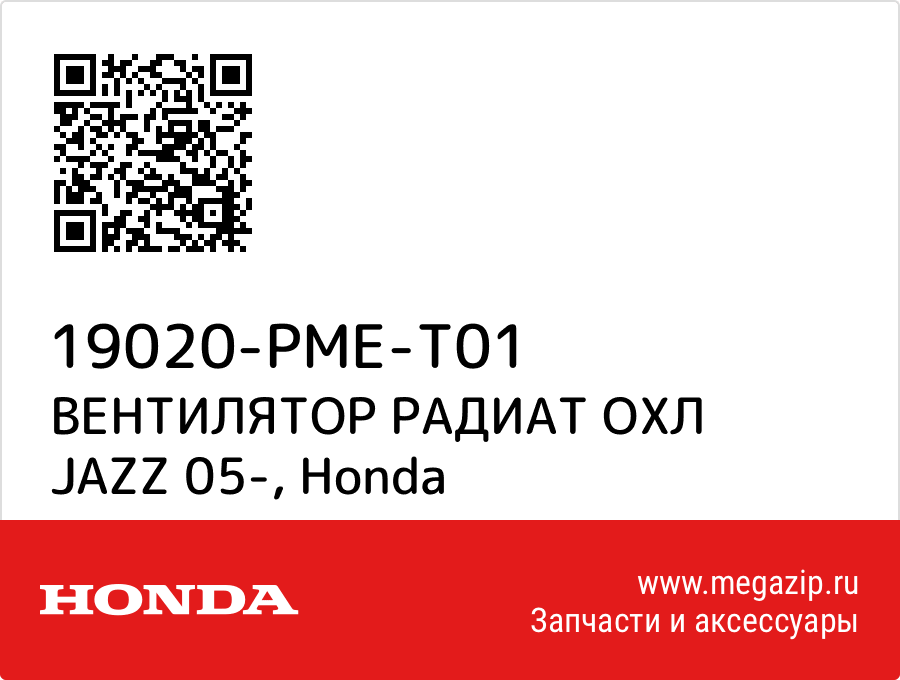 19020-PME-T01
ВЕНТИЛЯТОР РАДИАТ ОХЛ JAZZ 05-, Honda

HONDA

www.megazip.ru
Запчасти и аксессуары